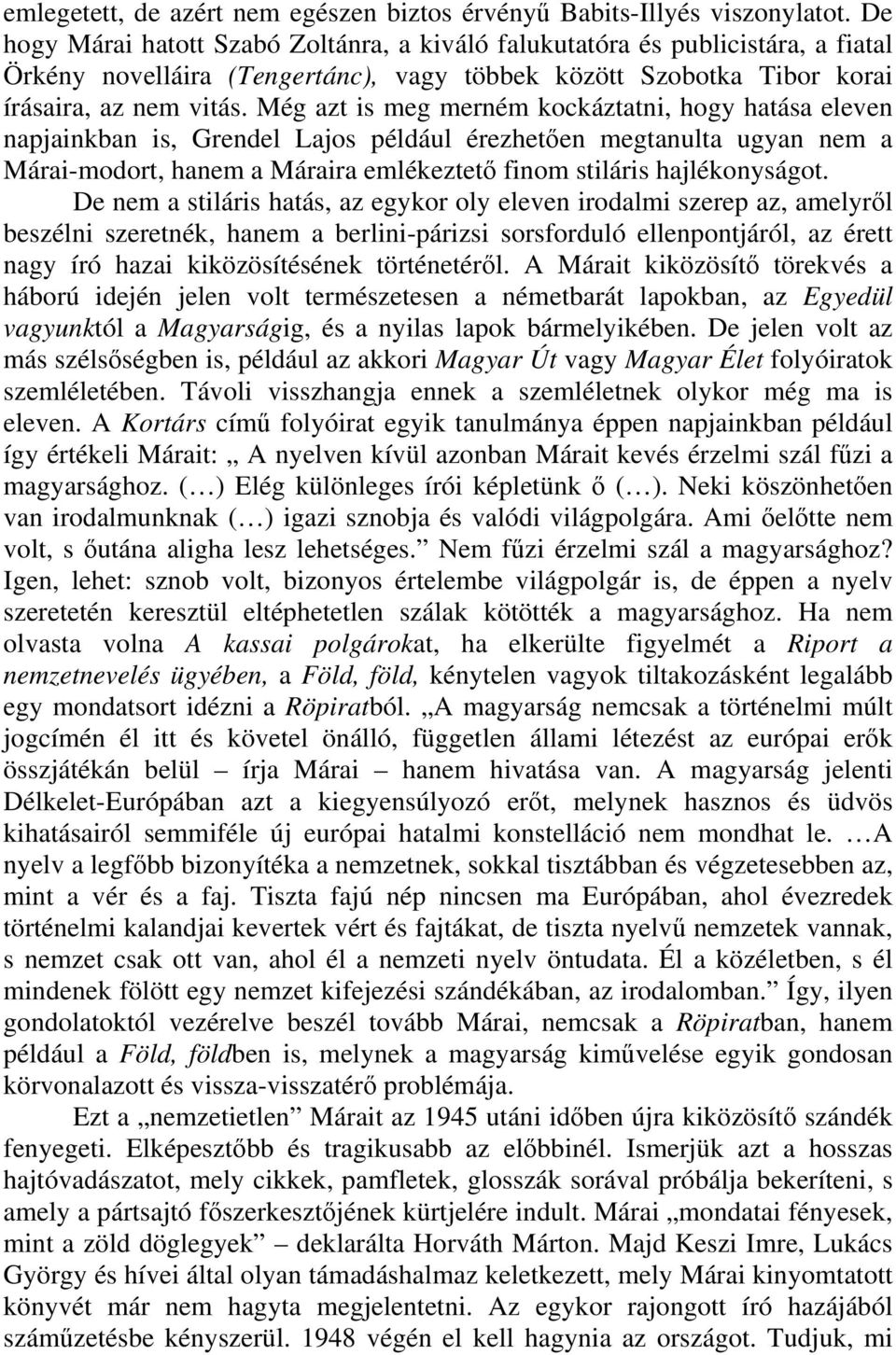 emlegetett, de azért nem egészen biztos érvényű Babits-Illyés viszonylatot. De hogy Márai hatott Szabó Zoltánra, a kiváló falukutatóra és publicistára, a fiatal Örkény novelláira (Tengertánc), vagy többek között Szobotka Tibor korai írásaira, az nem vitás. Még azt is meg merném kockáztatni, hogy hatása eleven napjainkban is, Grendel Lajos például érezhetően megtanulta ugyan nem a Márai-modort, hanem a Máraira emlékeztető finom stiláris hajlékonyságot.

De nem a stiláris hatás, az egykor oly eleven irodalmi szerep az, amelyről beszélni szeretnék, hanem a berlini-párizsi sorsforduló ellenpontjáról, az érett nagy író hazai kiközösítésének történetéről. A Márait kiközösítő törekvés a háború idején jelen volt természetesen a németbarát lapokban, az Egyedül vagyunktól a Magyarságig, és a nyilas lapok bármelyikében. De jelen volt az más szélsőségben is, például az akkori Magyar Út vagy Magyar Élet folyóiratok szemléletében. Távoli visszhangja ennek a szemléletnek olykor még ma is eleven. A Kortárs című folyóirat egyik tanulmánya éppen napjainkban például így értékeli Márait: „ A nyelven kívül azonban Márait kevés érzelmi szál fűzi a magyarsághoz. (…) Elég különleges írói képletünk ő (…). Neki köszönhetően van irodalmunknak (…) igazi sznobja és valódi világpolgára. Ami őelőtte nem volt, s őutána aligha lesz lehetséges.” Nem fűzi érzelmi szál a magyarsághoz? Igen, lehet: sznob volt, bizonyos értelembe világpolgár is, de éppen a nyelv szeretetén keresztül eltéphetetlen szálak kötötték a magyarsághoz. Ha nem olvasta volna A kassai polgárokat, ha elkerülte figyelmét a Riport a nemzetnevelés ügyében, a Föld, föld, kénytelen vagyok tiltakozásként legalább egy mondatsort idézni a Röpiratból. „A magyarság nemcsak a történelmi múlt jogcímén él itt és követel önálló, független állami létezést az európai erők összjátékán belül – írja Márai – hanem hivatása van. A magyarság jelenti Délkelet-Európában azt a kiegyensúlyozó erőt, melynek hasznos és üdvös kihatásairól semmiféle új európai hatalmi konstelláció nem mondhat le. …A nyelv a legfőbb bizonyítéka a nemzetnek, sokkal tisztábban és végzetesebben az, mint a vér és a faj. Tiszta fajú nép nincsen ma Európában, ahol évezredek történelmi kalandjai kevertek vért és fajtákat, de tiszta nyelvű nemzetek vannak, s nemzet csak ott van, ahol él a nemzeti nyelv öntudata. Él a közéletben, s él mindenek fölött egy nemzet kifejezési szándékában, az irodalomban.” Így, ilyen gondolatoktól vezérelve beszél tovább Márai, nemcsak a Röpiratban, hanem például a Föld, földben is, melynek a magyarság kiművelése egyik gondosan körvonalazott és vissza-visszatérő problémája.

Ezt a „nemzetietlen” Márait az 1945 utáni időben újra kiközösítő szándék fenyegeti. Elképesztőbb és tragikusabb az előbbinél. Ismerjük azt a hosszas hajtóvadászatot, mely cikkek, pamfletek, glosszák sorával próbálja bekeríteni, s amely a pártsajtó főszerkesztőjének kürtjelére indult. Márai „mondatai fényesek, mint a zöld döglegyek” – deklarálta Horváth Márton. Majd Keszi Imre, Lukács György és hívei által olyan támadáshalmaz keletkezett, mely Márai kinyomtatott könyvét már nem hagyta megjelentetni. Az egykor rajongott író hazájából száműzetésbe kényszerül. 1948 végén el kell hagynia az országot. Tudjuk, mi